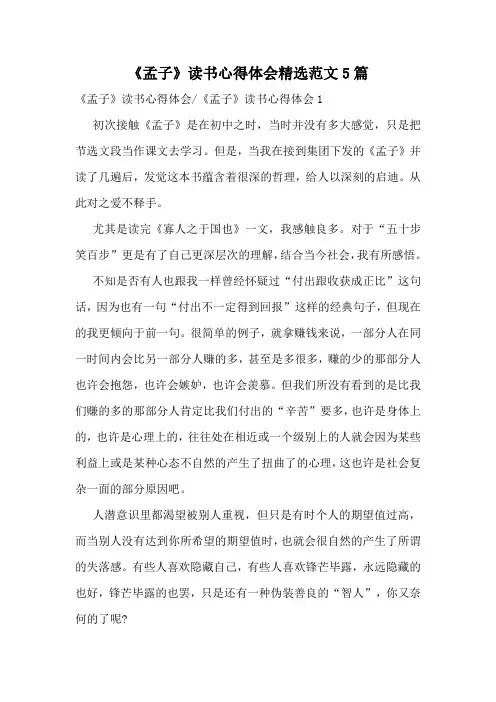 《孟子》读书心得体会精选范文5篇

《孟子》读书心得体会/《孟子》读书心得体会1

初次接触《孟子》是在初中之时，当时并没有多大感觉，只是把节选文段当作课文去学习。但是，当我在接到集团下发的《孟子》并读了几遍后，发觉这本书蕴含着很深的哲理，给人以深刻的启迪。从此对之爱不释手。

尤其是读完《寡人之于国也》一文，我感触良多。对于“五十步笑百步”更是有了自己更深层次的理解，结合当今社会，我有所感悟。

不知是否有人也跟我一样曾经怀疑过“付出跟收获成正比”这句话，因为也有一句“付出不一定得到回报”这样的经典句子，但现在的我更倾向于前一句。很简单的例子，就拿赚钱来说，一部分人在同一时间内会比另一部分人赚的多，甚至是多很多，赚的少的那部分人也许会抱怨，也许会嫉妒，也许会羡慕。但我们所没有看到的是比我们赚的多的那部分人肯定比我们付出的“辛苦”要多，也许是身体上的，也许是心理上的，往往处在相近或一个级别上的人就会因为某些利益上或是某种心态不自然的产生了扭曲了的心理，这也许是社会复杂一面的部分原因吧。

人潜意识里都渴望被别人重视，但只是有时个人的期望值过高，而当别人没有达到你所希望的期望值时，也就会很自然的产生了所谓的失落感。有些人喜欢隐藏自己，有些人喜欢锋芒毕露，永远隐藏的也好，锋芒毕露的也罢，只是还有一种伪装善良的“智人”，你又奈何的了呢?